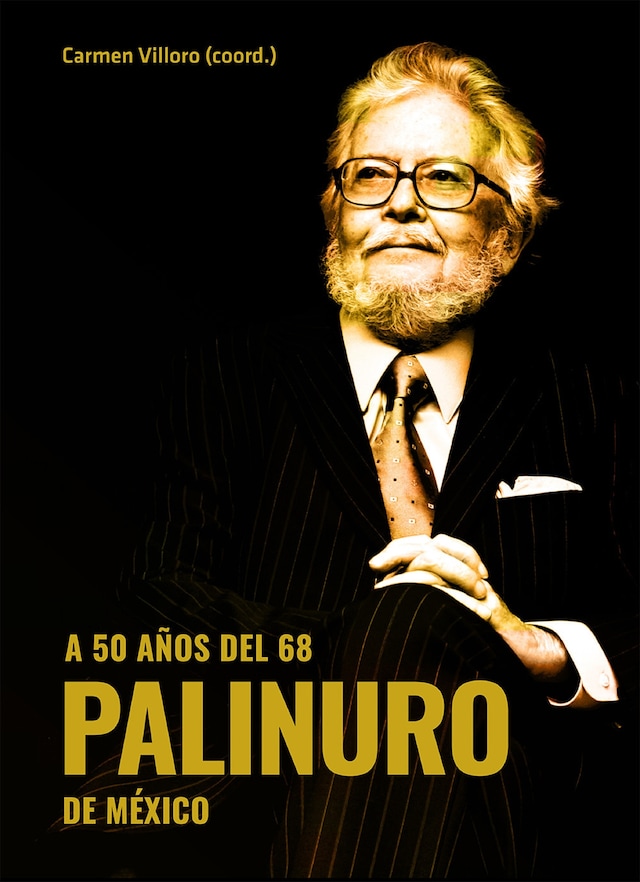 Carmen Villoro (coord.)

A 50 AÑOS DEL 68

PALINURO

DE MÉXICO